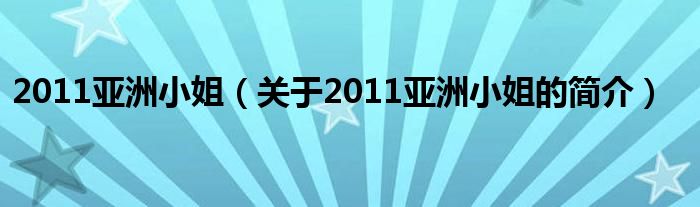 2011亚洲小姐（关于2011亚洲小姐的简介）